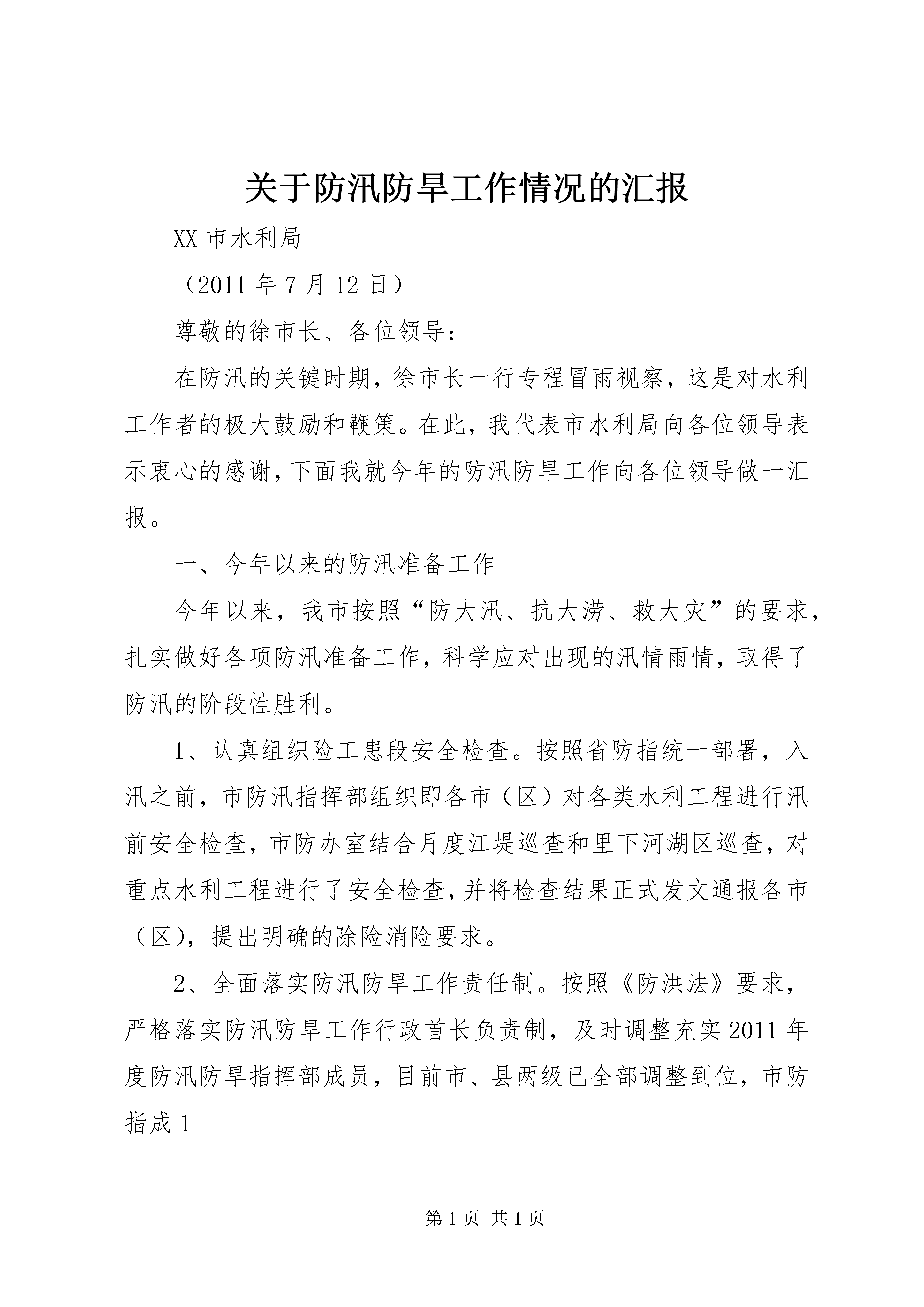 关于防汛防旱工作情况的汇报

XX 市水利局

（2011 年 7 月 12 日）

尊敬的徐市长、各位领导：

在防汛的关键时期，徐市长一行专程冒雨视察，这是对水利工作者的极大鼓励和鞭策。在此，我代表市水利局向各位领导表示衷心的感谢，下面我就今年的防汛防旱工作向各位领导做一汇报。

一、今年以来的防汛准备工作

今年以来，我市按照“防大汛、抗大涝、救大灾”的要求，扎实做好各项防汛准备工作，科学应对出现的汛情雨情，取得了防汛的阶段性胜利。

1、认真组织险工患段安全检查。按照省防指统一部署，入汛之前，市防汛指挥部组织即各市（区）对各类水利工程进行汛前安全检查，市防办室结合月度江堤巡查和里下河湖区巡查，对重点水利工程进行了安全检查，并将检查结果正式发文通报各市（区），提出明确的除险消险要求。

2、全面落实防汛防旱工作责任制。按照《防洪法》要求，严格落实防汛防旱工作行政首长负责制，及时调整充实 2011 年度防汛防旱指挥部成员，目前市、县两级已全部调整到位，市防指成 1

第 1 页 共 1 页